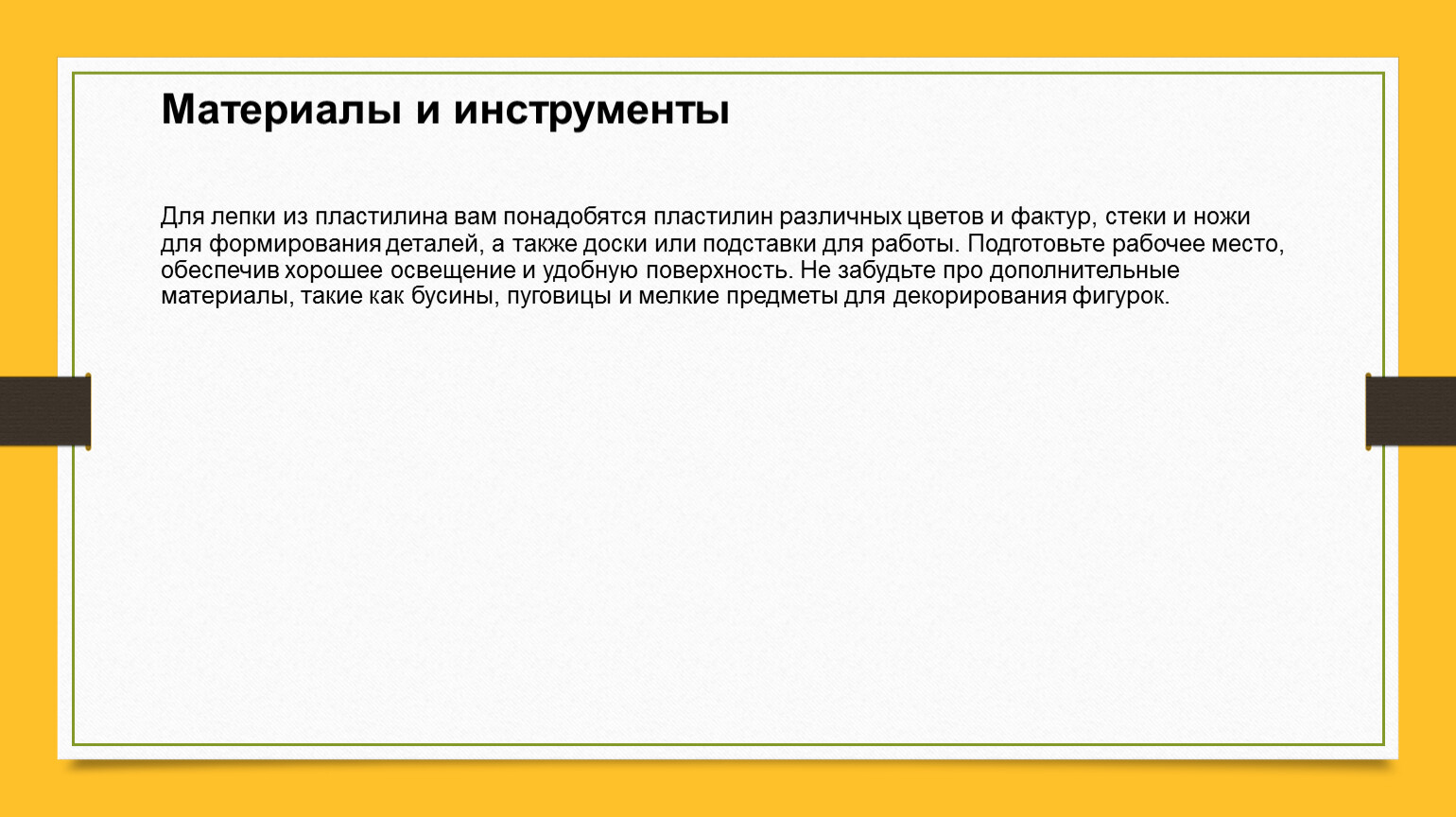 Материалы и инструменты

Для лепки из пластилина вам понадобятся пластилин различных цветов и фактур, стеки и ножи для формирования деталей, а также доски или подставки для работы. Подготовьте рабочее место, обеспечив хорошее освещение и удобную поверхность. Не забудьте про дополнительные материалы, такие как бусины, пуговицы и мелкие предметы для декорирования фигурок.